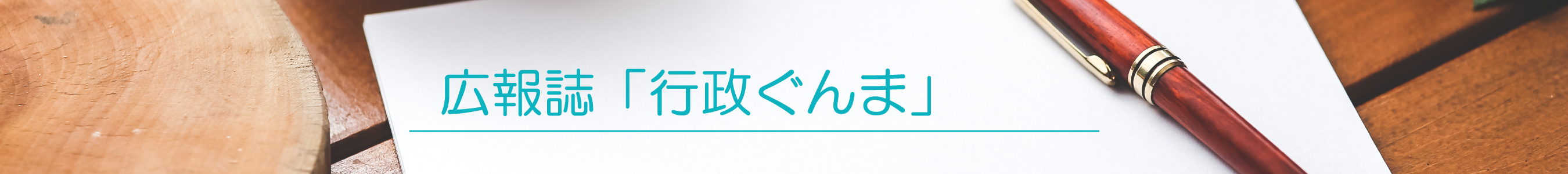 広報誌「行政ぐんま」